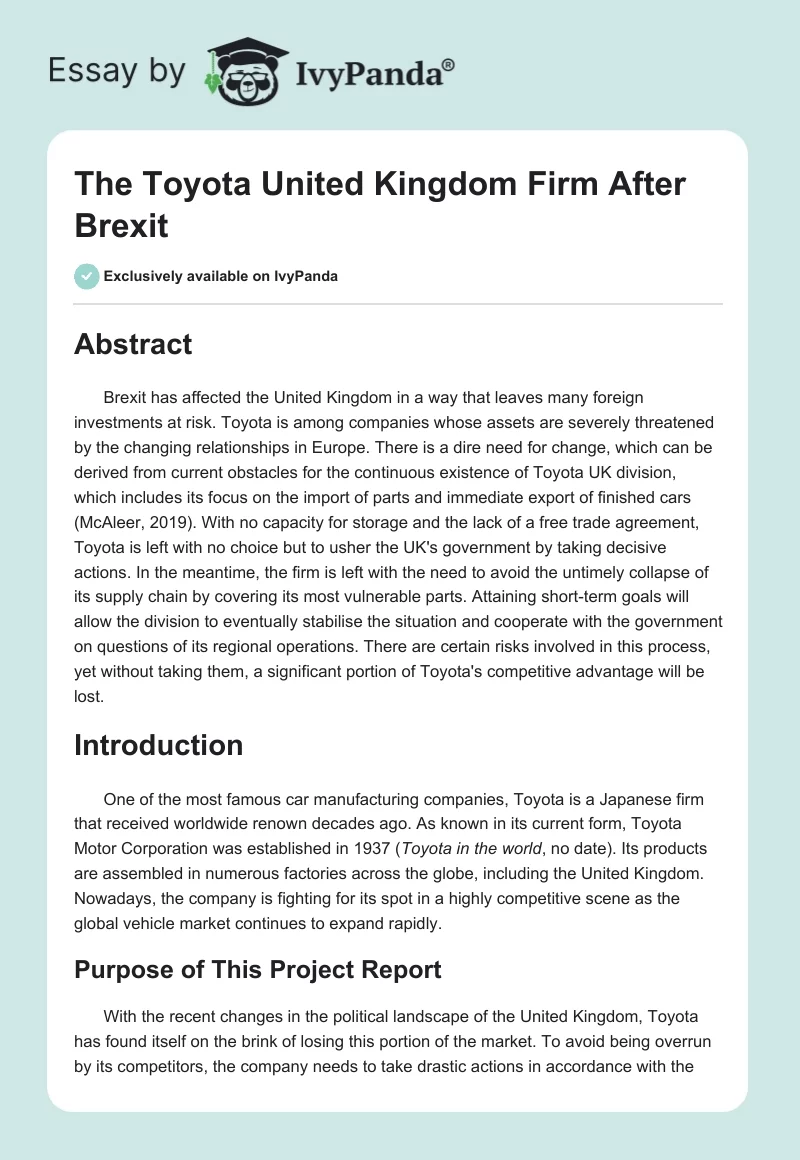 Essay by IvyPanda®

The Toyota United Kingdom Firm After Brexit

Exclusively available on IvyPanda

Abstract

Brexit has affected the United Kingdom in a way that leaves many foreign investments at risk. Toyota is among companies whose assets are severely threatened by the changing relationships in Europe. There is a dire need for change, which can be derived from current obstacles for the continuous existence of Toyota UK division, which includes its focus on the import of parts and immediate export of finished cars (McAleer, 2019). With no capacity for storage and the lack of a free trade agreement, Toyota is left with no choice but to usher the UK's government by taking decisive actions. In the meantime, the firm is left with the need to avoid the untimely collapse of its supply chain by covering its most vulnerable parts. Attaining short-term goals will allow the division to eventually stabilise the situation and cooperate with the government on questions of its regional operations. There are certain risks involved in this process, yet without taking them, a significant portion of Toyota's competitive advantage will be lost.

Introduction

One of the most famous car manufacturing companies, Toyota is a Japanese firm that received worldwide renown decades ago. As known in its current form, Toyota Motor Corporation was established in 1937 (Toyota in the world, no date). Its products are assembled in numerous factories across the globe, including the United Kingdom. Nowadays, the company is fighting for its spot in a highly competitive scene as the global vehicle market continues to expand rapidly.

Purpose of This Project Report

With the recent changes in the political landscape of the United Kingdom, Toyota has found itself on the brink of losing this portion of the market. To avoid being overrun by its competitors, the company needs to take drastic actions in accordance with the